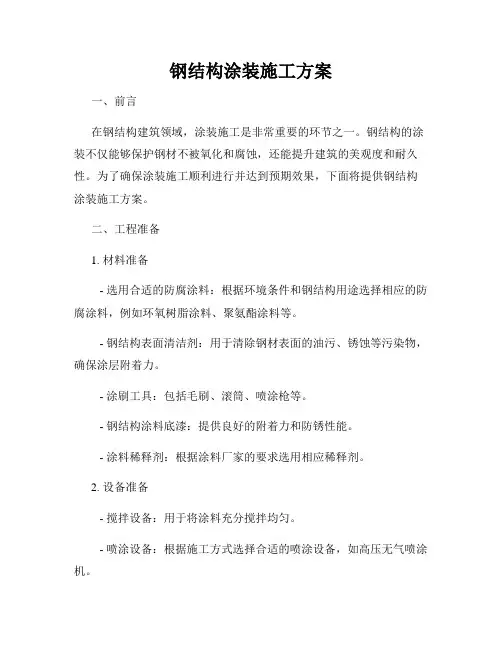 钢结构涂装施工方案

一、前言

在钢结构建筑领域，涂装施工是非常重要的环节之一。钢结构的涂装不仅能够保护钢材不被氧化和腐蚀，还能提升建筑的美观度和耐久性。为了确保涂装施工顺利进行并达到预期效果，下面将提供钢结构涂装施工方案。

二、工程准备

1. 材料准备

- 选用合适的防腐涂料：根据环境条件和钢结构用途选择相应的防腐涂料，例如环氧树脂涂料、聚氨酯涂料等。

- 钢结构表面清洁剂：用于清除钢材表面的油污、锈蚀等污染物，确保涂层附着力。

- 涂刷工具：包括毛刷、滚筒、喷涂枪等。

- 钢结构涂料底漆：提供良好的附着力和防锈性能。

- 涂料稀释剂：根据涂料厂家的要求选用相应稀释剂。

2. 设备准备

- 搅拌设备：用于将涂料充分搅拌均匀。

- 喷涂设备：根据施工方式选择合适的喷涂设备，如高压无气喷涂机。